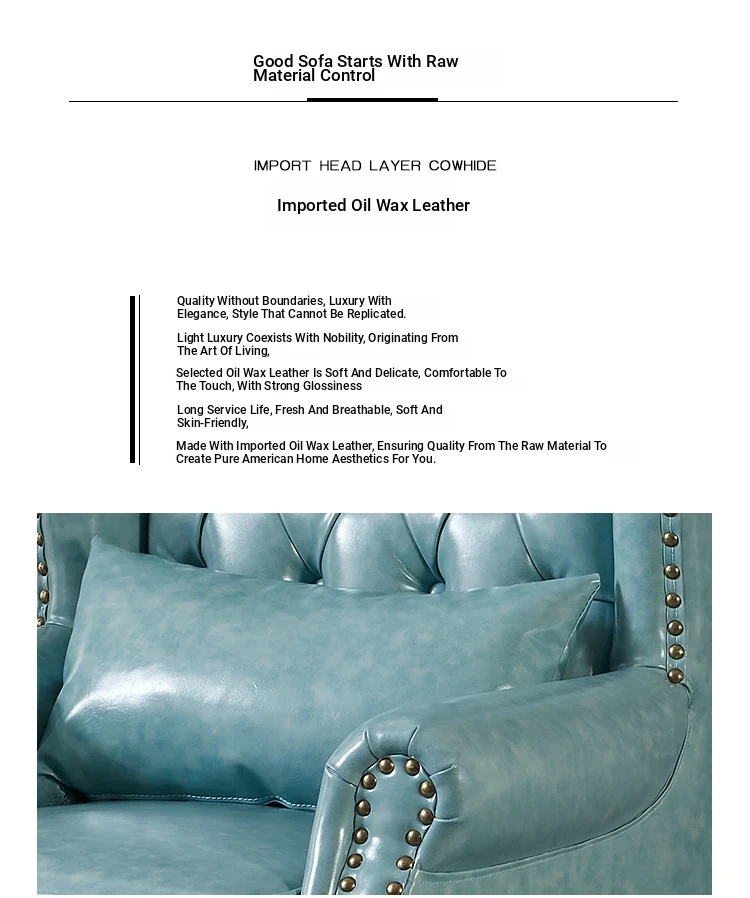 Good Sofa Starts With Raw Material Control

IMPORT HEAD LAYER COWHIDE

Imported Oil Wax Leather

Quality Without Boundaries, Luxury With Elegance, Style That Cannot Be Replicated.

Light Luxury Coexists With Nobility, Originating From The Art Of Living,

Selected Oil Wax Leather Is Soft And Delicate, Comfortable To The Touch, With Strong Glossiness

Long Service Life, Fresh And Breathable, Soft And Skin-Friendly,

Made With Imported Oil Wax Leather, Ensuring Quality From The Raw Material To Create Pure American Home Aesthetics For You.